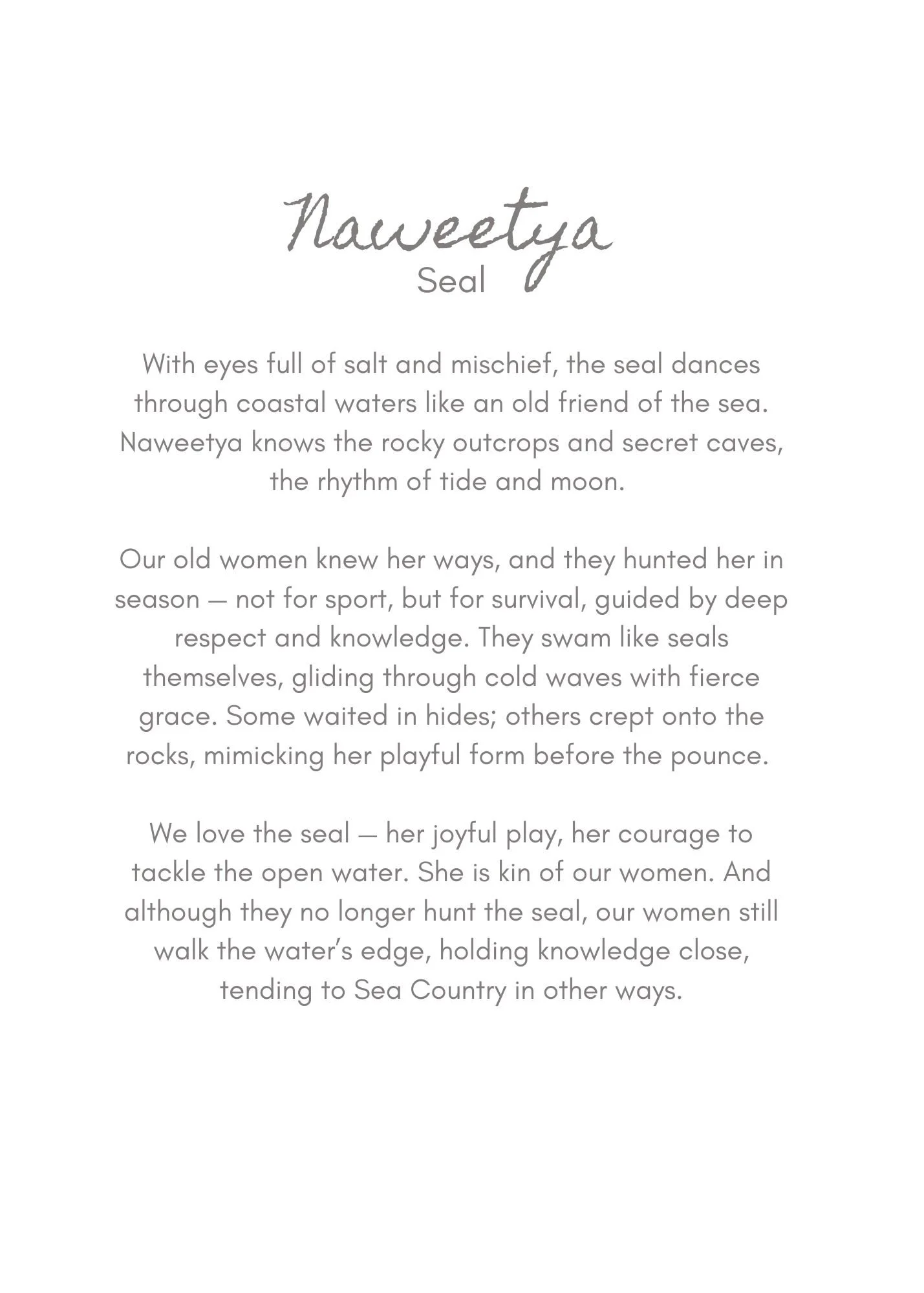 Naweetya
Seal

With eyes full of salt and mischief, the seal dances through coastal waters like an old friend of the sea. Naweetya knows the rocky outcrops and secret caves, the rhythm of tide and moon.

Our old women knew her ways, and they hunted her in season — not for sport, but for survival, guided by deep respect and knowledge. They swam like seals themselves, gliding through cold waves with fierce grace. Some waited in hides; others crept onto the rocks, mimicking her playful form before the pounce.

We love the seal — her joyful play, her courage to tackle the open water. She is kin of our women. And although they no longer hunt the seal, our women still walk the water's edge, holding knowledge close, tending to Sea Country in other ways.